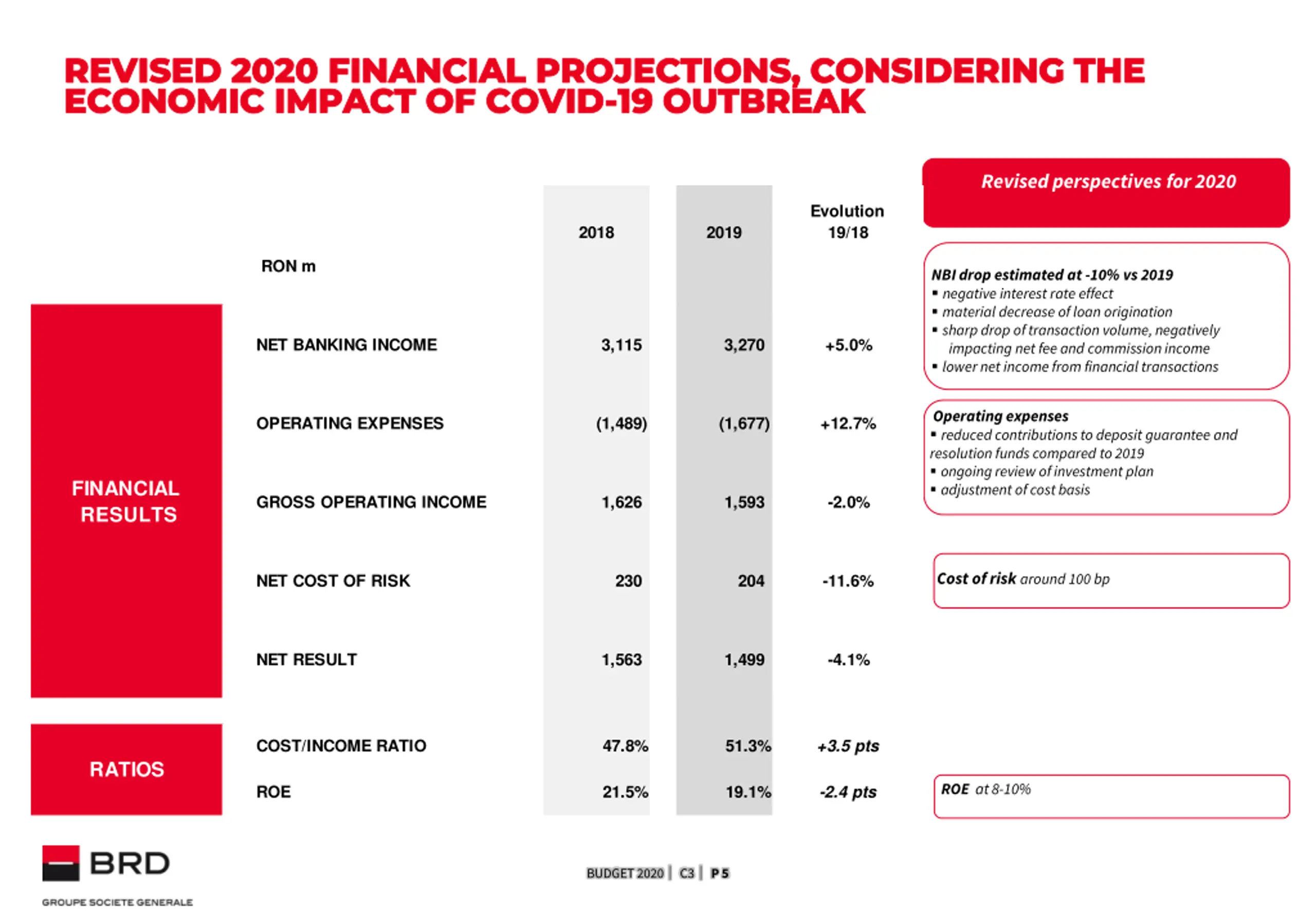 REVISED 2020 FINANCIAL PROJECTIONS, CONSIDERING THE ECONOMIC IMPACT OF COVID-19 OUTBREAK

| | RON m | 2018 | 2019 | Evolution 19/18 |
|---|---|---|---|---|
| FINANCIAL RESULTS | NET BANKING INCOME | 3,115 | 3,270 | +5.0% |
| | OPERATING EXPENSES | (1,489) | (1,677) | +12.7% |
| | GROSS OPERATING INCOME | 1,626 | 1,593 | -2.0% |
| | NET COST OF RISK | 230 | 204 | -11.6% |
| | NET RESULT | 1,563 | 1,499 | -4.1% |
| RATIOS | COST/INCOME RATIO | 47.8% | 51.3% | +3.5 pts |
| | ROE | 21.5% | 19.1% | -2.4 pts |

Revised perspectives for 2020

NBI drop estimated at -10% vs 2019
▪ negative interest rate effect
▪ material decrease of loan origination
▪ sharp drop of transaction volume, negatively impacting net fee and commission income
▪ lower net income from financial transactions

Operating expenses
▪ reduced contributions to deposit guarantee and resolution funds compared to 2019
▪ ongoing review of investment plan
▪ adjustment of cost basis

Cost of risk around 100 bp

ROE at 8-10%

BRD
GROUPE SOCIETE GENERALE

BUDGET 2020 | C3 | P 5